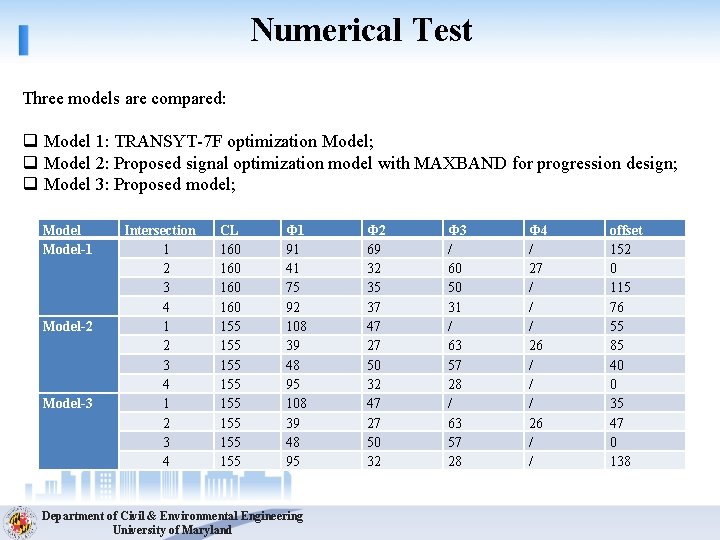 Numerical Test

Three models are compared:

❑ Model 1: TRANSYT-7F optimization Model;
❑ Model 2: Proposed signal optimization model with MAXBAND for progression design;
❑ Model 3: Proposed model;

| Model | Intersection | CL | Φ1 | Φ2 | Φ3 | Φ4 | offset |
|---|---|---|---|---|---|---|---|
| Model-1 | 1 | 160 | 91 | 69 | / | / | 152 |
| | 2 | 160 | 41 | 32 | 60 | 27 | 0 |
| | 3 | 160 | 75 | 35 | 50 | / | 115 |
| | 4 | 160 | 92 | 37 | 31 | / | 76 |
| Model-2 | 1 | 155 | 108 | 47 | / | / | 55 |
| | 2 | 155 | 39 | 27 | 63 | 26 | 85 |
| | 3 | 155 | 48 | 50 | 57 | / | 40 |
| | 4 | 155 | 95 | 32 | 28 | / | 0 |
| Model-3 | 1 | 155 | 108 | 47 | / | / | 35 |
| | 2 | 155 | 39 | 27 | 63 | 26 | 47 |
| | 3 | 155 | 48 | 50 | 57 | / | 0 |
| | 4 | 155 | 95 | 32 | 28 | / | 138 |

Department of Civil & Environmental Engineering
University of Maryland